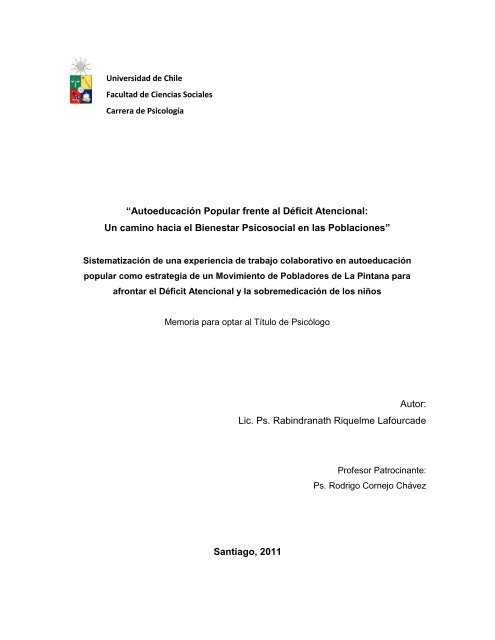 Universidad de Chile
Facultad de Ciencias Sociales
Carrera de Psicología

“Autoeducación Popular frente al Déficit Atencional:
Un camino hacia el Bienestar Psicosocial en las Poblaciones”

Sistematización de una experiencia de trabajo colaborativo en autoeducación popular como estrategia de un Movimiento de Pobladores de La Pintana para afrontar el Déficit Atencional y la sobremedicación de los niños

Memoria para optar al Título de Psicólogo

Autor:
Lic. Ps. Rabindranath Riquelme Lafourcade

Profesor Patrocinante:
Ps. Rodrigo Cornejo Chávez

Santiago, 2011